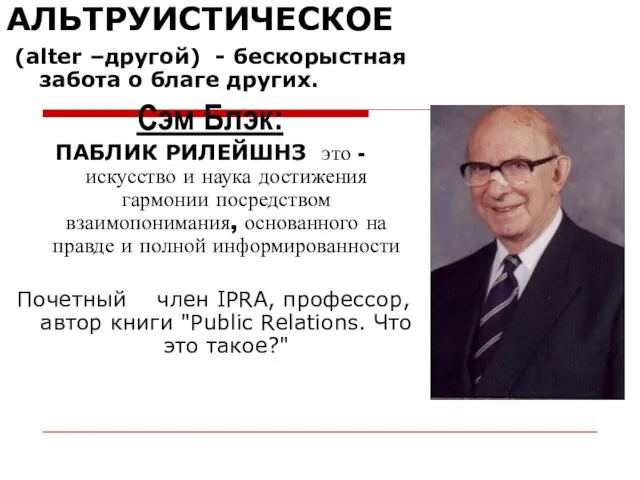 АЛЬТРУИСТИЧЕСКОЕ

(alter –другой) - бескорыстная забота о благе других.

Сэм Блэк:

ПАБЛИК РИЛЕЙШНЗ это - искусство и наука достижения гармонии посредством взаимопонимания, основанного на правде и полной информированности

Почетный член IPRA, профессор, автор книги "Public Relations. Что это такое?"